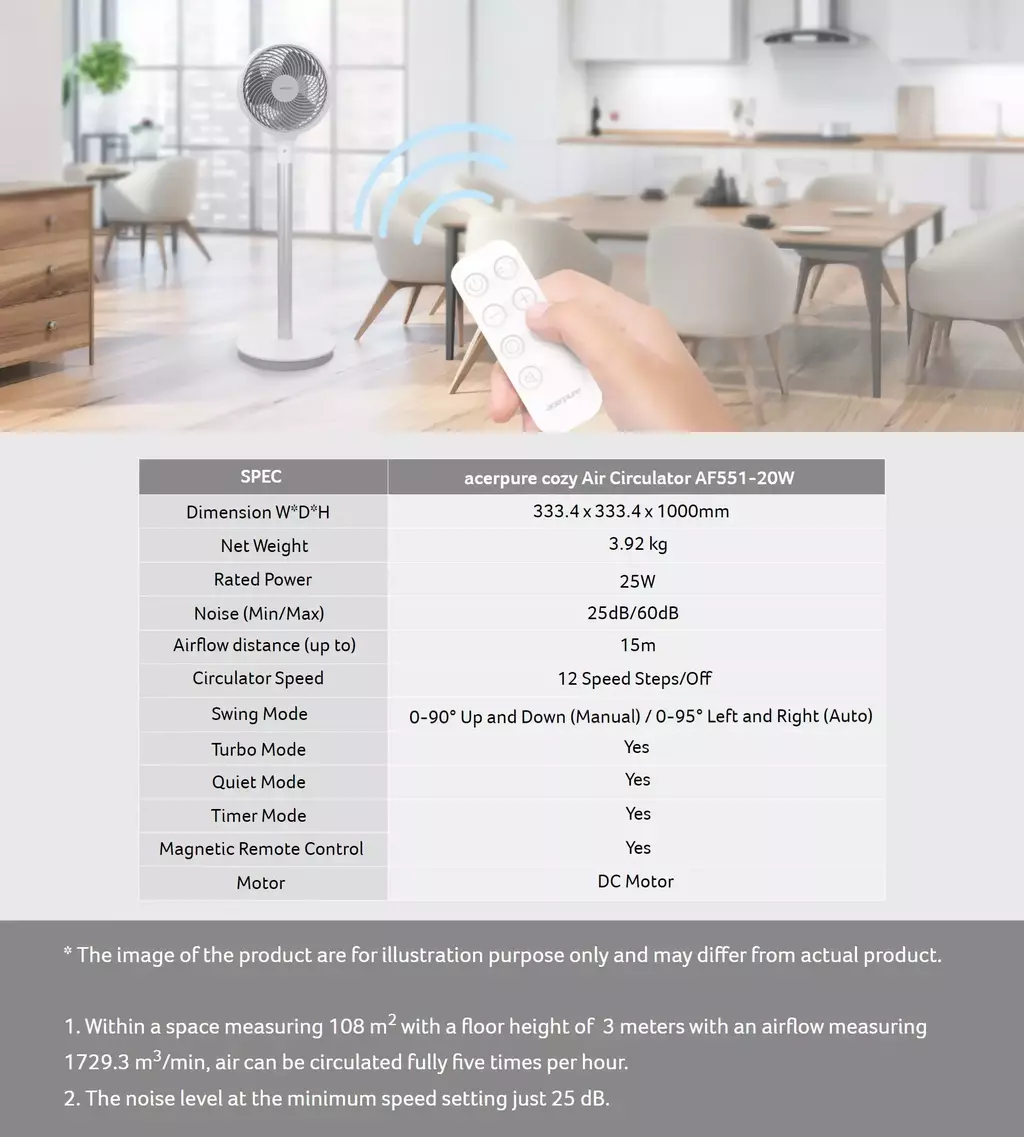 | SPEC | acerpure cozy Air Circulator AF551-20W |
|---|---|
| Dimension W*D*H | 333.4 x 333.4 x 1000mm |
| Net Weight | 3.92 kg |
| Rated Power | 25W |
| Noise (Min/Max) | 25dB/60dB |
| Airflow distance (up to) | 15m |
| Circulator Speed | 12 Speed Steps/Off |
| Swing Mode | 0-90° Up and Down (Manual) / 0-95° Left and Right (Auto) |
| Turbo Mode | Yes |
| Quiet Mode | Yes |
| Timer Mode | Yes |
| Magnetic Remote Control | Yes |
| Motor | DC Motor |

* The image of the product are for illustration purpose only and may differ from actual product.

1. Within a space measuring 108 $m^2$ with a floor height of 3 meters with an airflow measuring 1729.3 $m^3$/min, air can be circulated fully five times per hour.
2. The noise level at the minimum speed setting just 25 dB.